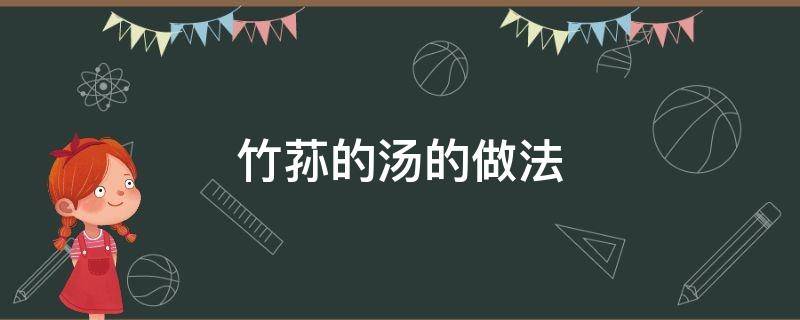 竹荪的汤的做法